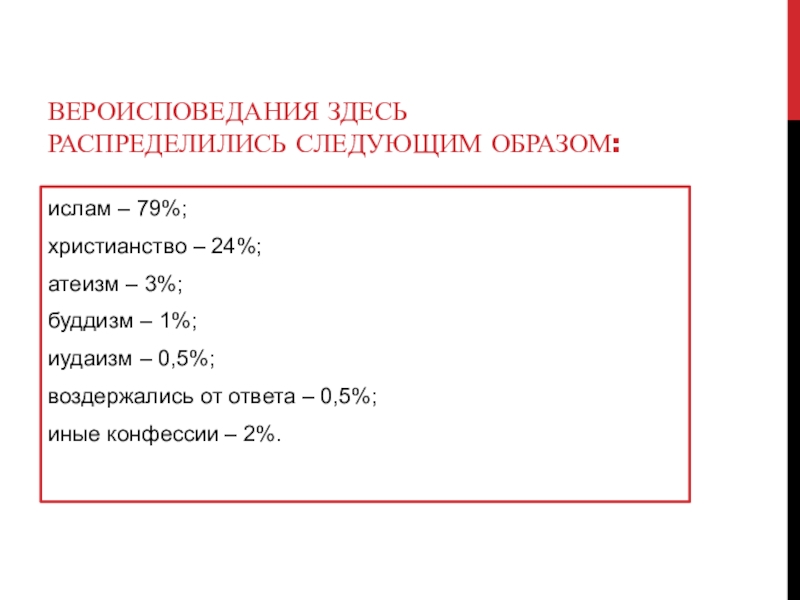 ВЕРОИСПОВЕДАНИЯ ЗДЕСЬ РАСПРЕДЕЛИЛИСЬ СЛЕДУЮЩИМ ОБРАЗОМ:

ислам – 79%;

христианство – 24%;

атеизм – 3%;

буддизм – 1%;

иудаизм – 0,5%;

воздержались от ответа – 0,5%;

иные конфессии – 2%.